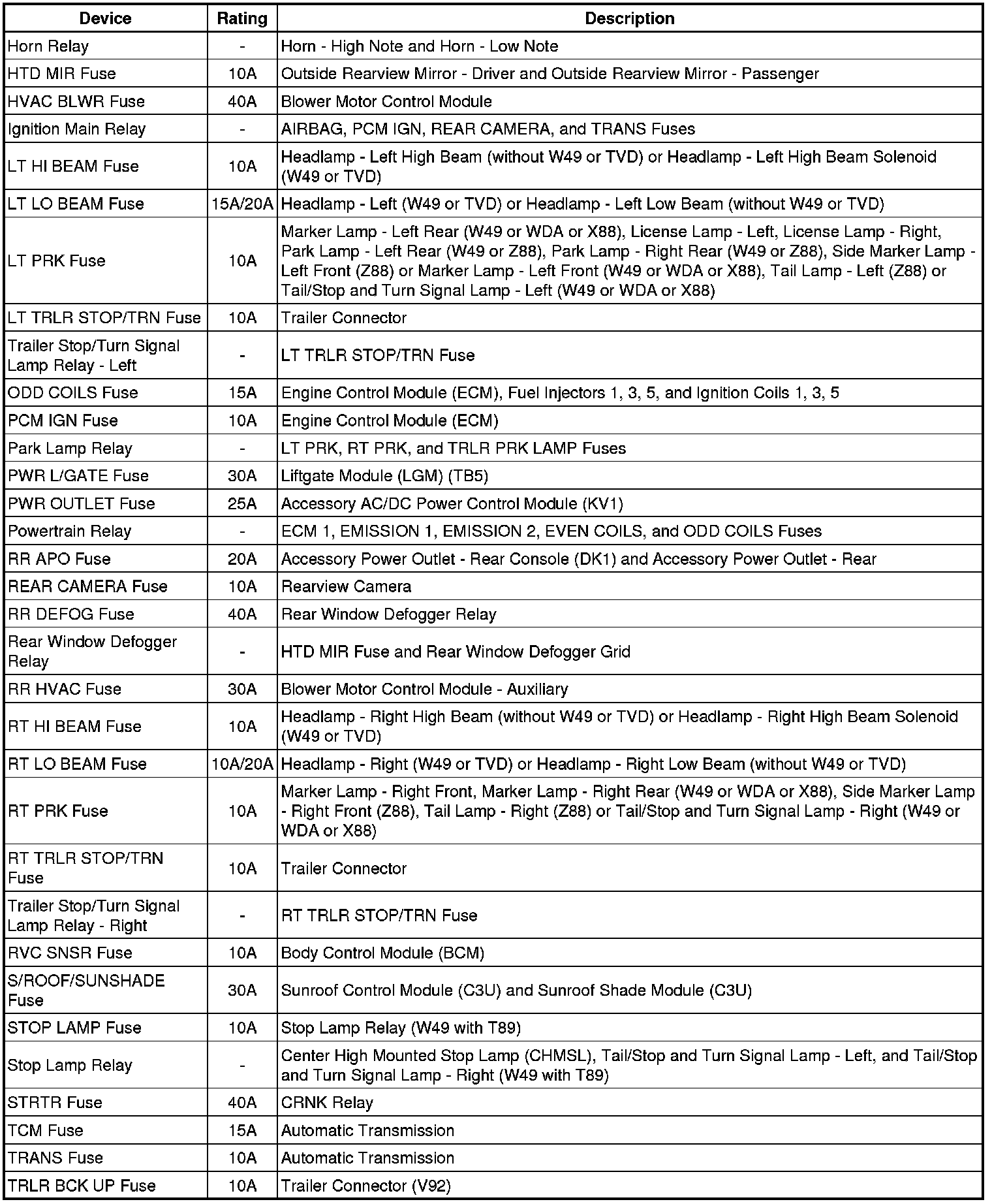 | Device | Rating | Description |
|---|---|---|
| Horn Relay | - | Horn - High Note and Horn - Low Note |
| HTD MIR Fuse | 10A | Outside Rearview Mirror - Driver and Outside Rearview Mirror - Passenger |
| HVAC BLWR Fuse | 40A | Blower Motor Control Module |
| Ignition Main Relay | - | AIRBAG, PCM IGN, REAR CAMERA, and TRANS Fuses |
| LT HI BEAM Fuse | 10A | Headlamp - Left High Beam (without W49 or TVD) or Headlamp - Left High Beam Solenoid (W49 or TVD) |
| LT LO BEAM Fuse | 15A/20A | Headlamp - Left (W49 or TVD) or Headlamp - Left Low Beam (without W49 or TVD) |
| LT PRK Fuse | 10A | Marker Lamp - Left Rear (W49 or WDA or X88), License Lamp - Left, License Lamp - Right, Park Lamp - Left Rear (W49 or Z88), Park Lamp - Right Rear (W49 or Z88), Side Marker Lamp - Left Front (Z88) or Marker Lamp - Left Front (W49 or WDA or X88), Tail Lamp - Left (Z88) or Tail/Stop and Turn Signal Lamp - Left (W49 or WDA or X88) |
| LT TRLR STOP/TRN Fuse | 10A | Trailer Connector |
| Trailer Stop/Turn Signal Lamp Relay - Left | - | LT TRLR STOP/TRN Fuse |
| ODD COILS Fuse | 15A | Engine Control Module (ECM), Fuel Injectors 1, 3, 5, and Ignition Coils 1, 3, 5 |
| PCM IGN Fuse | 10A | Engine Control Module (ECM) |
| Park Lamp Relay | - | LT PRK, RT PRK, and TRLR PRK LAMP Fuses |
| PWR L/GATE Fuse | 30A | Liftgate Module (LGM) (TB5) |
| PWR OUTLET Fuse | 25A | Accessory AC/DC Power Control Module (KV1) |
| Powertrain Relay | - | ECM 1, EMISSION 1, EMISSION 2, EVEN COILS, and ODD COILS Fuses |
| RR APO Fuse | 20A | Accessory Power Outlet - Rear Console (DK1) and Accessory Power Outlet - Rear |
| REAR CAMERA Fuse | 10A | Rearview Camera |
| RR DEFOG Fuse | 40A | Rear Window Defogger Relay |
| Rear Window Defogger Relay | - | HTD MIR Fuse and Rear Window Defogger Grid |
| RR HVAC Fuse | 30A | Blower Motor Control Module - Auxiliary |
| RT HI BEAM Fuse | 10A | Headlamp - Right High Beam (without W49 or TVD) or Headlamp - Right High Beam Solenoid (W49 or TVD) |
| RT LO BEAM Fuse | 10A/20A | Headlamp - Right (W49 or TVD) or Headlamp - Right Low Beam (without W49 or TVD) |
| RT PRK Fuse | 10A | Marker Lamp - Right Front, Marker Lamp - Right Rear (W49 or WDA or X88), Side Marker Lamp - Right Front (Z88), Tail Lamp - Right (Z88) or Tail/Stop and Turn Signal Lamp - Right (W49 or WDA or X88) |
| RT TRLR STOP/TRN Fuse | 10A | Trailer Connector |
| Trailer Stop/Turn Signal Lamp Relay - Right | - | RT TRLR STOP/TRN Fuse |
| RVC SNSR Fuse | 10A | Body Control Module (BCM) |
| S/ROOF/SUNSHADE Fuse | 30A | Sunroof Control Module (C3U) and Sunroof Shade Module (C3U) |
| STOP LAMP Fuse | 10A | Stop Lamp Relay (W49 with T89) |
| Stop Lamp Relay | - | Center High Mounted Stop Lamp (CHMSL), Tail/Stop and Turn Signal Lamp - Left, and Tail/Stop and Turn Signal Lamp - Right (W49 with T89) |
| STRTR Fuse | 40A | CRNK Relay |
| TCM Fuse | 15A | Automatic Transmission |
| TRANS Fuse | 10A | Automatic Transmission |
| TRLR BCK UP Fuse | 10A | Trailer Connector (V92) |